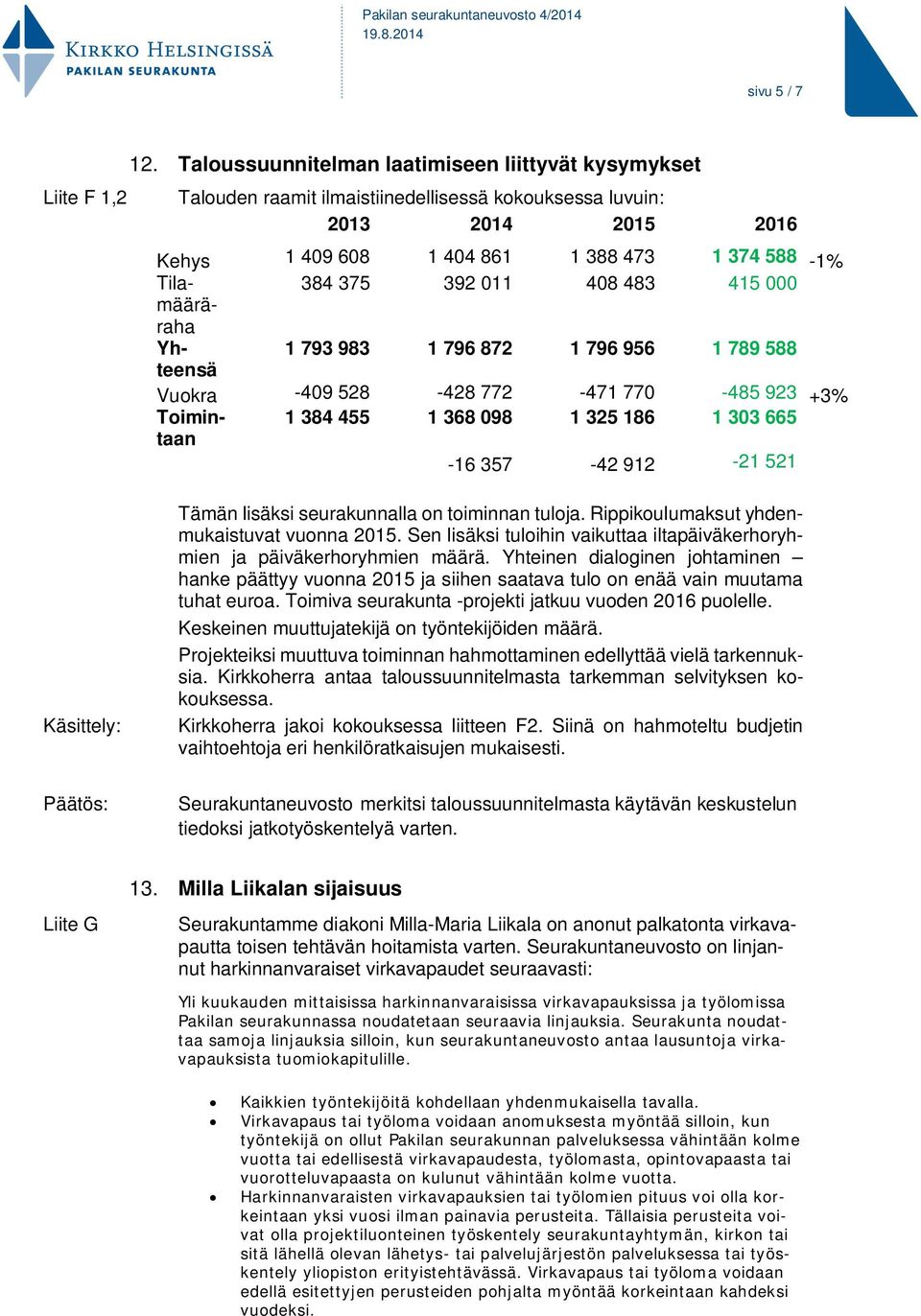 KIRKKO HELSINGISSÄ
PAKILAN SEURAKUNTA

Pakilan seurakuntaneuvosto 4/2014
19.8.2014

sivu 5 / 7

12. Taloussuunnitelman laatimiseen liittyvät kysymykset

Liite F 1,2

Talouden raamit ilmaistiinedellisessä kokouksessa luvuin:

| | 2013 | 2014 | 2015 | 2016 | |
|---|---|---|---|---|---|
| Kehys | 1 409 608 | 1 404 861 | 1 388 473 | 1 374 588 | -1% |
| Tilamääräraha | 384 375 | 392 011 | 408 483 | 415 000 | |
| Yhteensä | 1 793 983 | 1 796 872 | 1 796 956 | 1 789 588 | |
| Vuokra | -409 528 | -428 772 | -471 770 | -485 923 | +3% |
| Toimintaan | 1 384 455 | 1 368 098 | 1 325 186 | 1 303 665 | |
| | | -16 357 | -42 912 | -21 521 | |

Tämän lisäksi seurakunnalla on toiminnan tuloja. Rippikoulumaksut yhdenmukaistuvat vuonna 2015. Sen lisäksi tuloihin vaikuttaa iltapäiväkerhoryhmien ja päiväkerhoryhmien määrä. Yhteinen dialoginen johtaminen – hanke päättyy vuonna 2015 ja siihen saatava tulo on enää vain muutama tuhat euroa. Toimiva seurakunta -projekti jatkuu vuoden 2016 puolelle.

Keskeinen muuttujatekijä on työntekijöiden määrä.

Projekteiksi muuttuva toiminnan hahmottaminen edellyttää vielä tarkennuksia. Kirkkoherra antaa taloussuunnitelmasta tarkemman selvityksen kokouksessa.

Käsittely:

Kirkkoherra jakoi kokouksessa liitteen F2. Siinä on hahmoteltu budjetin vaihtoehtoja eri henkilöratkaisujen mukaisesti.

Päätös:

Seurakuntaneuvosto merkitsi taloussuunnitelmasta käytävän keskustelun tiedoksi jatkotyöskentelyä varten.

13. Milla Liikalan sijaisuus

Liite G

Seurakuntamme diakoni Milla-Maria Liikala on anonut palkatonta virkavapautta toisen tehtävän hoitamista varten. Seurakuntaneuvosto on linjannut harkinnanvaraiset virkavapaudet seuraavasti:

Yli kuukauden mittaisissa harkinnanvaraisissa virkavapauksissa ja työlomissa Pakilan seurakunnassa noudatetaan seuraavia linjauksia. Seurakunta noudattaa samoja linjauksia silloin, kun seurakuntaneuvosto antaa lausuntoja virkavapauksista tuomiokapitulille.

• Kaikkien työntekijöitä kohdellaan yhdenmukaisella tavalla.
• Virkavapaus tai työloma voidaan anomuksesta myöntää silloin, kun työntekijä on ollut Pakilan seurakunnan palveluksessa vähintään kolme vuotta tai edellisestä virkavapaudesta, työlomasta, opintovapaasta tai vuorotteluvapaasta on kulunut vähintään kolme vuotta.
• Harkinnanvaraisten virkavapauksien tai työlomien pituus voi olla korkeintaan yksi vuosi ilman painavia perusteita. Tällaisia perusteita voivat olla projektiluonteinen työskentely seurakuntayhtymän, kirkon tai sitä lähellä olevan lähetys- tai palvelujärjestön palveluksessa tai työskentely yliopiston erityistehtävässä. Virkavapaus tai työloma voidaan edellä esitettyjen perusteiden pohjalta myöntää korkeintaan kahdeksi vuodeksi.